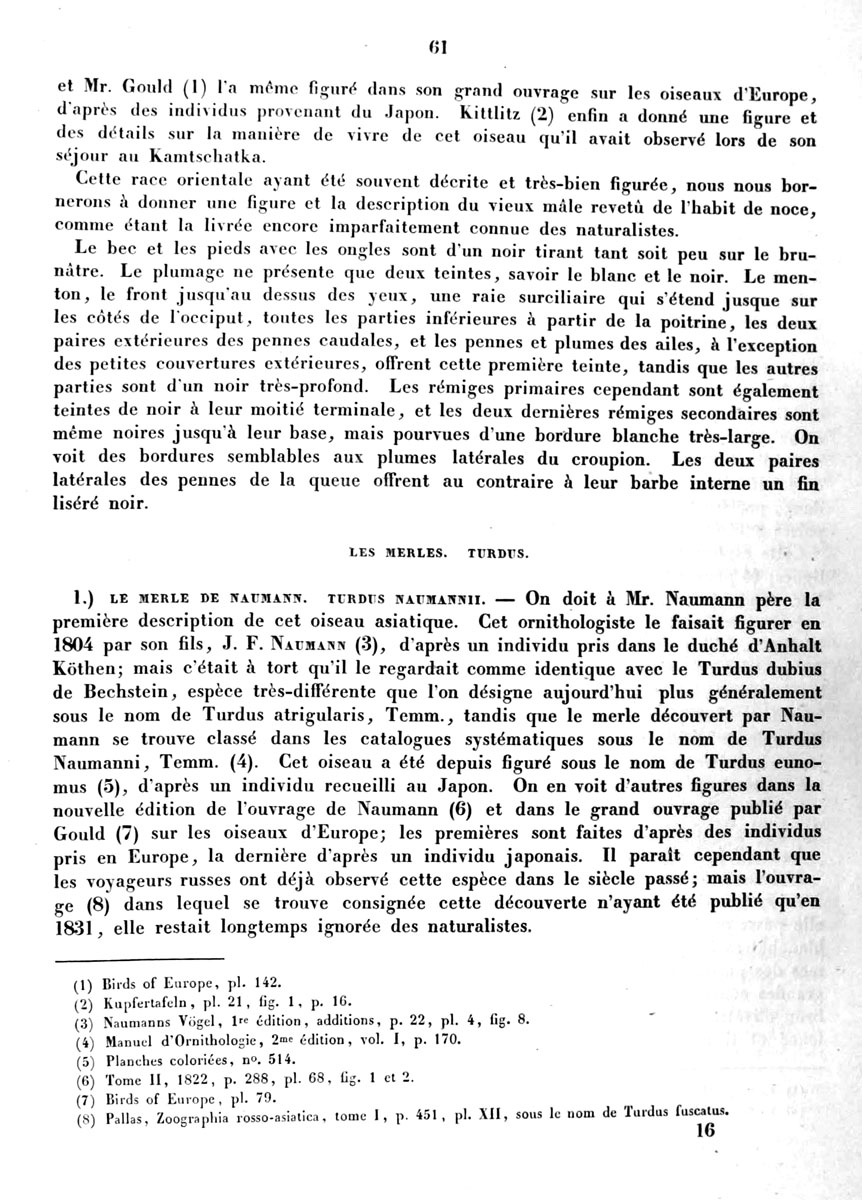 61

et Mr. Gould (1) l'a même figuré dans son grand ouvrage sur les oiseaux d'Europe, d'après des individus provenant du Japon. Kittlitz (2) enfin a donné une figure et des détails sur la manière de vivre de cet oiseau qu'il avait observé lors de son séjour au Kamtschatka.

Cette race orientale ayant été souvent décrite et très-bien figurée, nous nous bornerons à donner une figure et la description du vieux mâle revetû de l'habit de noce, comme étant la livrée encore imparfaitement connue des naturalistes.

Le bec et les pieds avec les ongles sont d'un noir tirant tant soit peu sur le brunâtre. Le plumage ne présente que deux teintes, savoir le blanc et le noir. Le menton, le front jusqu'au dessus des yeux, une raie surciliaire qui s'étend jusque sur les côtés de l'occiput, toutes les parties inférieures à partir de la poitrine, les deux paires extérieures des pennes caudales, et les pennes et plumes des ailes, à l'exception des petites couvertures extérieures, offrent cette première teinte, tandis que les autres parties sont d'un noir très-profond. Les rémiges primaires cependant sont également teintes de noir à leur moitié terminale, et les deux dernières rémiges secondaires sont même noires jusqu'à leur base, mais pourvues d'une bordure blanche très-large. On voit des bordures semblables aux plumes latérales du croupion. Les deux paires latérales des pennes de la queue offrent au contraire à leur barbe interne un fin liséré noir.

LES MERLES. TURDUS.

1.) LE MERLE DE NAUMANN. TURDUS NAUMANNII. — On doit à Mr. Naumann père la première description de cet oiseau asiatique. Cet ornithologiste le faisait figurer en 1804 par son fils, J. F. NAUMANN (3), d'après un individu pris dans le duché d'Anhalt Köthen; mais c'était à tort qu'il le regardait comme identique avec le Turdus dubius de Bechstein, espèce très-différente que l'on désigne aujourd'hui plus généralement sous le nom de Turdus atrigularis, Temm., tandis que le merle découvert par Naumann se trouve classé dans les catalogues systématiques sous le nom de Turdus Naumanni, Temm. (4). Cet oiseau a été depuis figuré sous le nom de Turdus eunomus (5), d'après un individu recueilli au Japon. On en voit d'autres figures dans la nouvelle édition de l'ouvrage de Naumann (6) et dans le grand ouvrage publié par Gould (7) sur les oiseaux d'Europe; les premières sont faites d'après des individus pris en Europe, la dernière d'après un individu japonais. Il paraît cependant que les voyageurs russes ont déjà observé cette espèce dans le siècle passé; mais l'ouvrage (8) dans lequel se trouve consignée cette découverte n'ayant été publié qu'en 1831, elle restait longtemps ignorée des naturalistes.

(1) Birds of Europe, pl. 142.
(2) Kupfertafeln, pl. 21, fig. 1, p. 16.
(3) Naumanns Vögel, 1re édition, additions, p. 22, pl. 4, fig. 8.
(4) Manuel d'Ornithologie, 2me édition, vol. I, p. 170.
(5) Planches coloriées, no. 514.
(6) Tome II, 1822, p. 288, pl. 68, fig. 1 et 2.
(7) Birds of Europe, pl. 79.
(8) Pallas, Zoographia rosso-asiatica, tome I, p. 451, pl. XII, sous le nom de Turdus fuscatus.

16